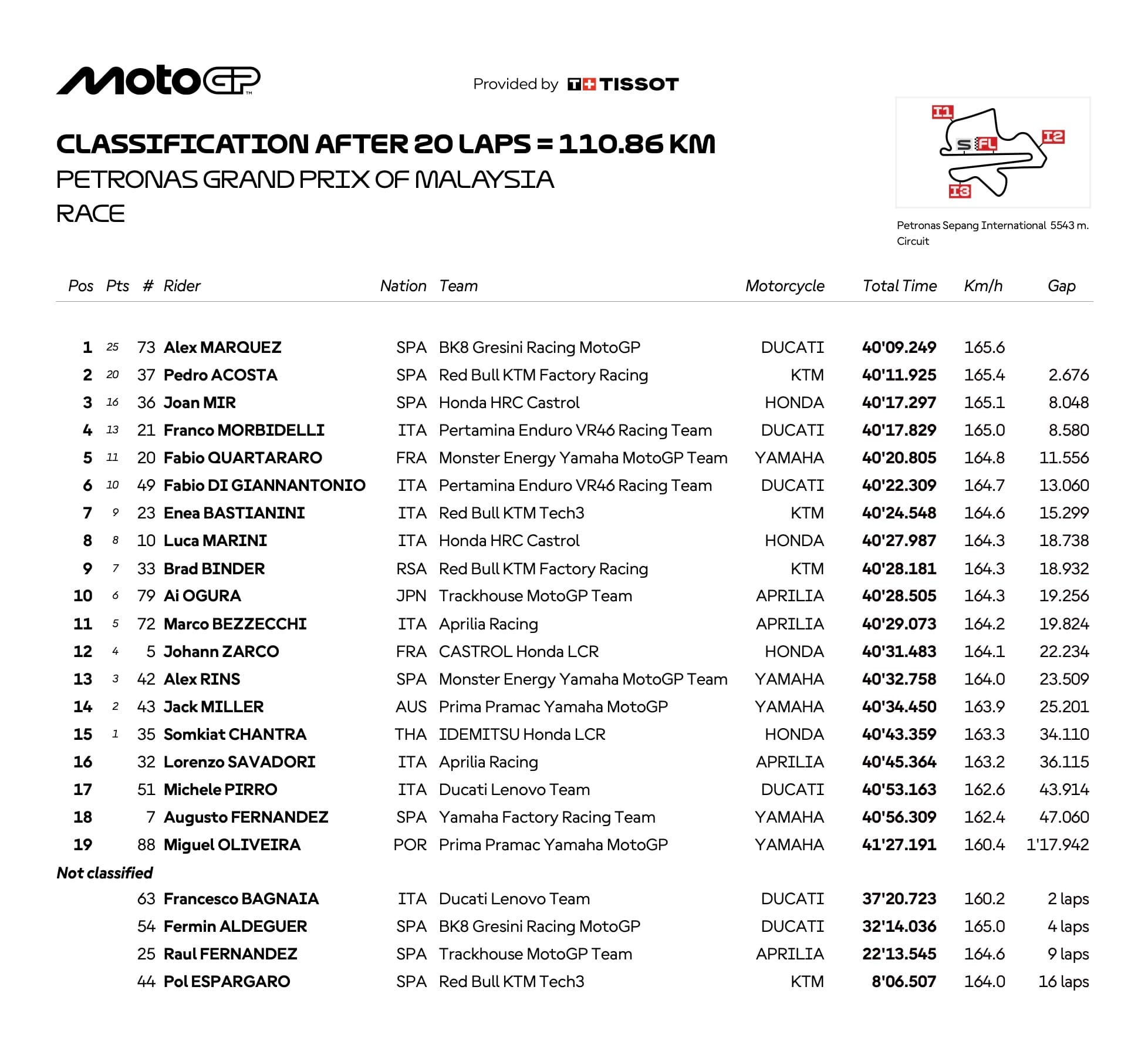 MotoGP

Provided by TISSOT

CLASSIFICATION AFTER 20 LAPS = 110.86 KM

PETRONAS GRAND PRIX OF MALAYSIA

RACE

I1 I2 I3 S FL

Petronas Sepang International Circuit 5543 m.

| Pos | Pts | # | Rider | Nation | Team | Motorcycle | Total Time | Km/h | Gap |
|---|---|---|---|---|---|---|---|---|---|
| 1 | 25 | 73 | Alex MARQUEZ | SPA | BK8 Gresini Racing MotoGP | DUCATI | 40'09.249 | 165.6 | |
| 2 | 20 | 37 | Pedro ACOSTA | SPA | Red Bull KTM Factory Racing | KTM | 40'11.925 | 165.4 | 2.676 |
| 3 | 16 | 36 | Joan MIR | SPA | Honda HRC Castrol | HONDA | 40'17.297 | 165.1 | 8.048 |
| 4 | 13 | 21 | Franco MORBIDELLI | ITA | Pertamina Enduro VR46 Racing Team | DUCATI | 40'17.829 | 165.0 | 8.580 |
| 5 | 11 | 20 | Fabio QUARTARARO | FRA | Monster Energy Yamaha MotoGP Team | YAMAHA | 40'20.805 | 164.8 | 11.556 |
| 6 | 10 | 49 | Fabio DI GIANNANTONIO | ITA | Pertamina Enduro VR46 Racing Team | DUCATI | 40'22.309 | 164.7 | 13.060 |
| 7 | 9 | 23 | Enea BASTIANINI | ITA | Red Bull KTM Tech3 | KTM | 40'24.548 | 164.6 | 15.299 |
| 8 | 8 | 10 | Luca MARINI | ITA | Honda HRC Castrol | HONDA | 40'27.987 | 164.3 | 18.738 |
| 9 | 7 | 33 | Brad BINDER | RSA | Red Bull KTM Factory Racing | KTM | 40'28.181 | 164.3 | 18.932 |
| 10 | 6 | 79 | Ai OGURA | JPN | Trackhouse MotoGP Team | APRILIA | 40'28.505 | 164.3 | 19.256 |
| 11 | 5 | 72 | Marco BEZZECCHI | ITA | Aprilia Racing | APRILIA | 40'29.073 | 164.2 | 19.824 |
| 12 | 4 | 5 | Johann ZARCO | FRA | CASTROL Honda LCR | HONDA | 40'31.483 | 164.1 | 22.234 |
| 13 | 3 | 42 | Alex RINS | SPA | Monster Energy Yamaha MotoGP Team | YAMAHA | 40'32.758 | 164.0 | 23.509 |
| 14 | 2 | 43 | Jack MILLER | AUS | Prima Pramac Yamaha MotoGP | YAMAHA | 40'34.450 | 163.9 | 25.201 |
| 15 | 1 | 35 | Somkiat CHANTRA | THA | IDEMITSU Honda LCR | HONDA | 40'43.359 | 163.3 | 34.110 |
| 16 | | 32 | Lorenzo SAVADORI | ITA | Aprilia Racing | APRILIA | 40'45.364 | 163.2 | 36.115 |
| 17 | | 51 | Michele PIRRO | ITA | Ducati Lenovo Team | DUCATI | 40'53.163 | 162.6 | 43.914 |
| 18 | | 7 | Augusto FERNANDEZ | SPA | Yamaha Factory Racing Team | YAMAHA | 40'56.309 | 162.4 | 47.060 |
| 19 | | 88 | Miguel OLIVEIRA | POR | Prima Pramac Yamaha MotoGP | YAMAHA | 41'27.191 | 160.4 | 1'17.942 |
| Not classified | | | | | | | | | |
| | | 63 | Francesco BAGNAIA | ITA | Ducati Lenovo Team | DUCATI | 37'20.723 | 160.2 | 2 laps |
| | | 54 | Fermin ALDEGUER | SPA | BK8 Gresini Racing MotoGP | DUCATI | 32'14.036 | 165.0 | 4 laps |
| | | 25 | Raul FERNANDEZ | SPA | Trackhouse MotoGP Team | APRILIA | 22'13.545 | 164.6 | 9 laps |
| | | 44 | Pol ESPARGARO | SPA | Red Bull KTM Tech3 | KTM | 8'06.507 | 164.0 | 16 laps |